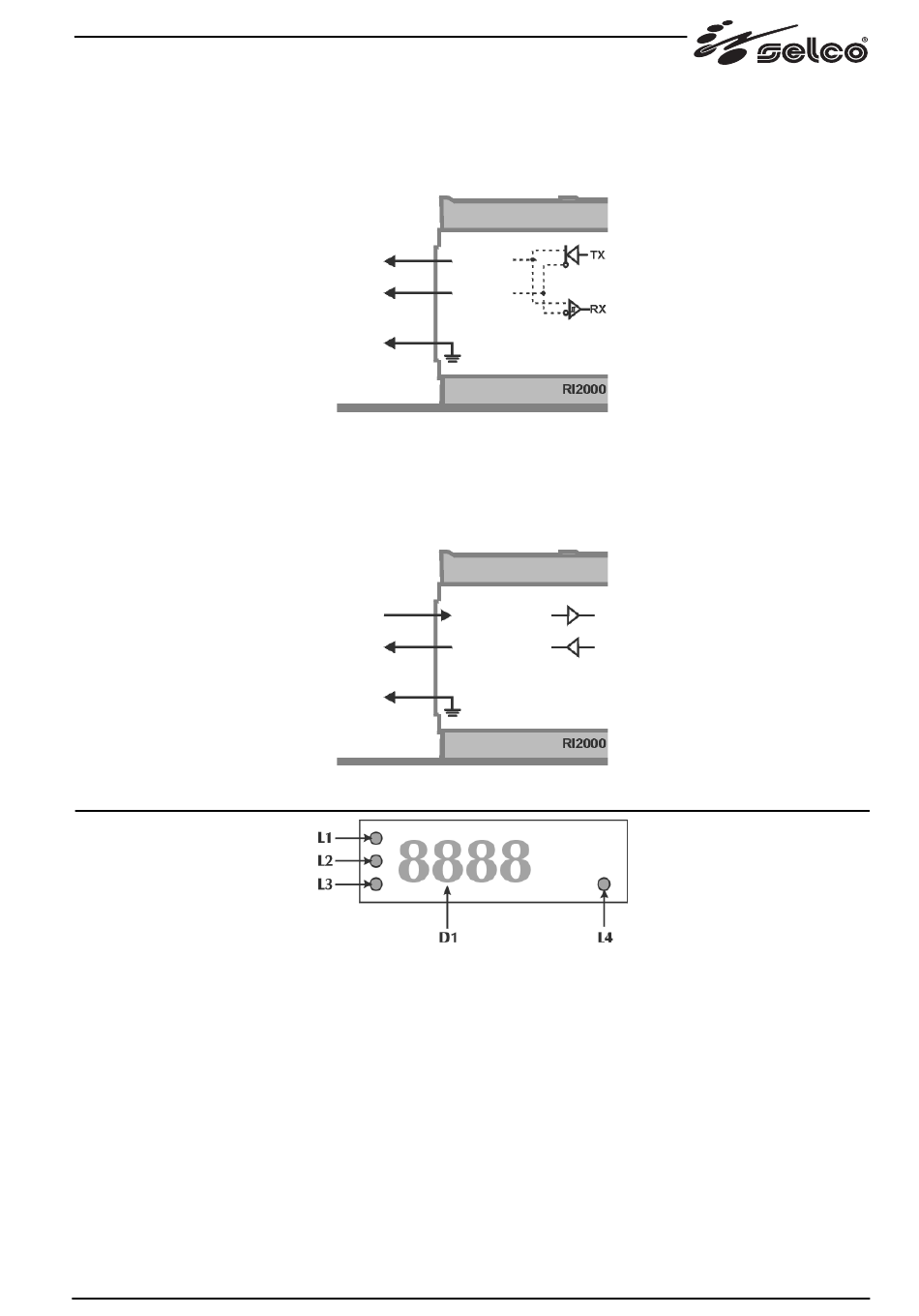 selco®

TX

RX

RI2000

RI2000

L1

L2

L3

8888

D1

L4